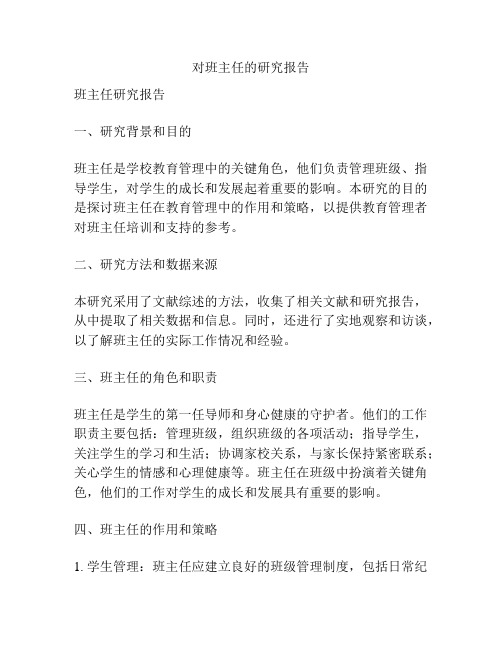 对班主任的研究报告

班主任研究报告

一、研究背景和目的

班主任是学校教育管理中的关键角色，他们负责管理班级、指导学生，对学生的成长和发展起着重要的影响。本研究的目的是探讨班主任在教育管理中的作用和策略，以提供教育管理者对班主任培训和支持的参考。

二、研究方法和数据来源

本研究采用了文献综述的方法，收集了相关文献和研究报告，从中提取了相关数据和信息。同时，还进行了实地观察和访谈，以了解班主任的实际工作情况和经验。

三、班主任的角色和职责

班主任是学生的第一任导师和身心健康的守护者。他们的工作职责主要包括：管理班级，组织班级的各项活动；指导学生，关注学生的学习和生活；协调家校关系，与家长保持紧密联系；关心学生的情感和心理健康等。班主任在班级中扮演着关键角色，他们的工作对学生的成长和发展具有重要的影响。

四、班主任的作用和策略

1. 学生管理：班主任应建立良好的班级管理制度，包括日常纪